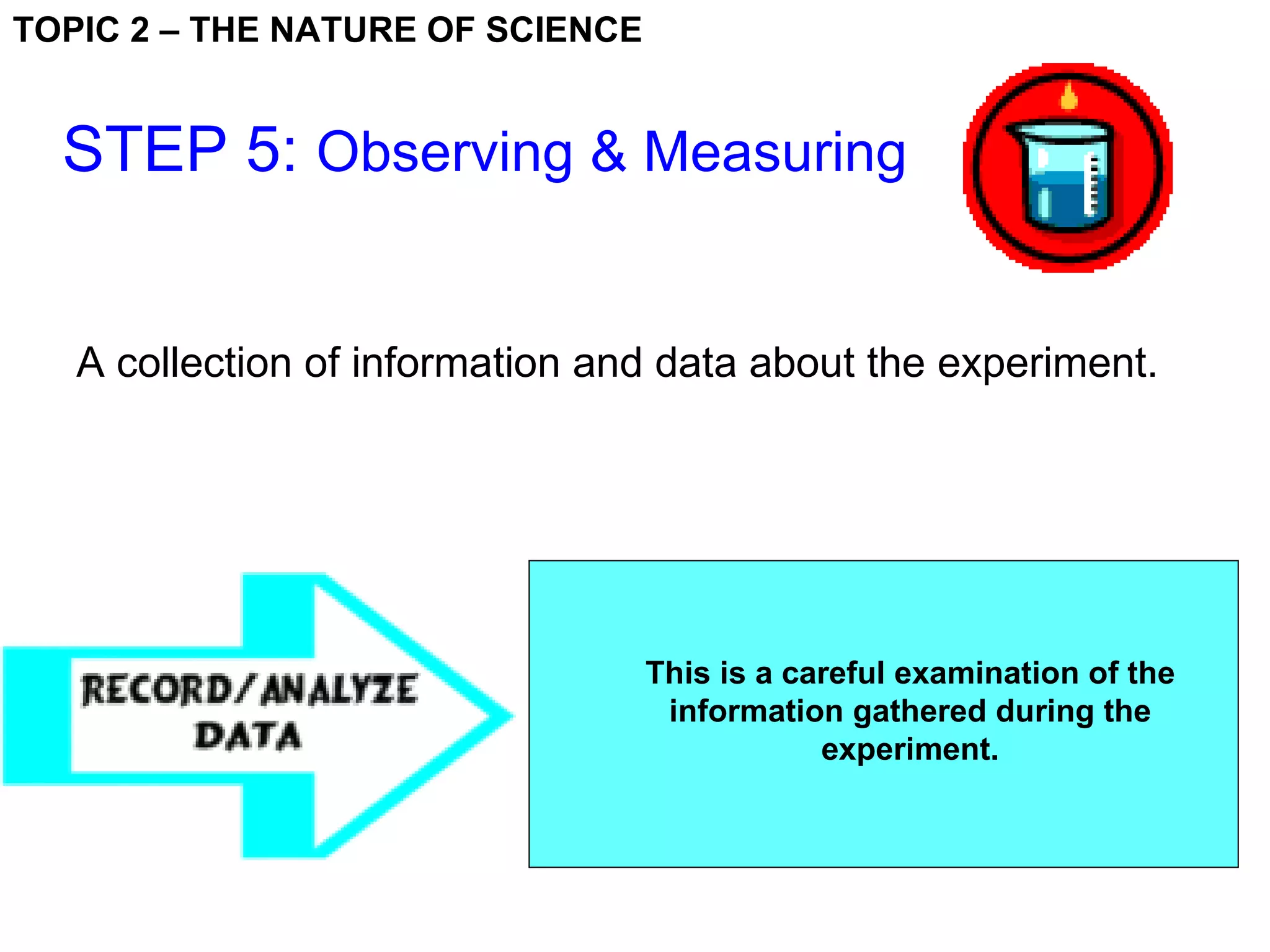 TOPIC 2 – THE NATURE OF SCIENCE

STEP 5: Observing & Measuring

A collection of information and data about the experiment.

RECORD/ANALYZE DATA

This is a careful examination of the information gathered during the experiment.